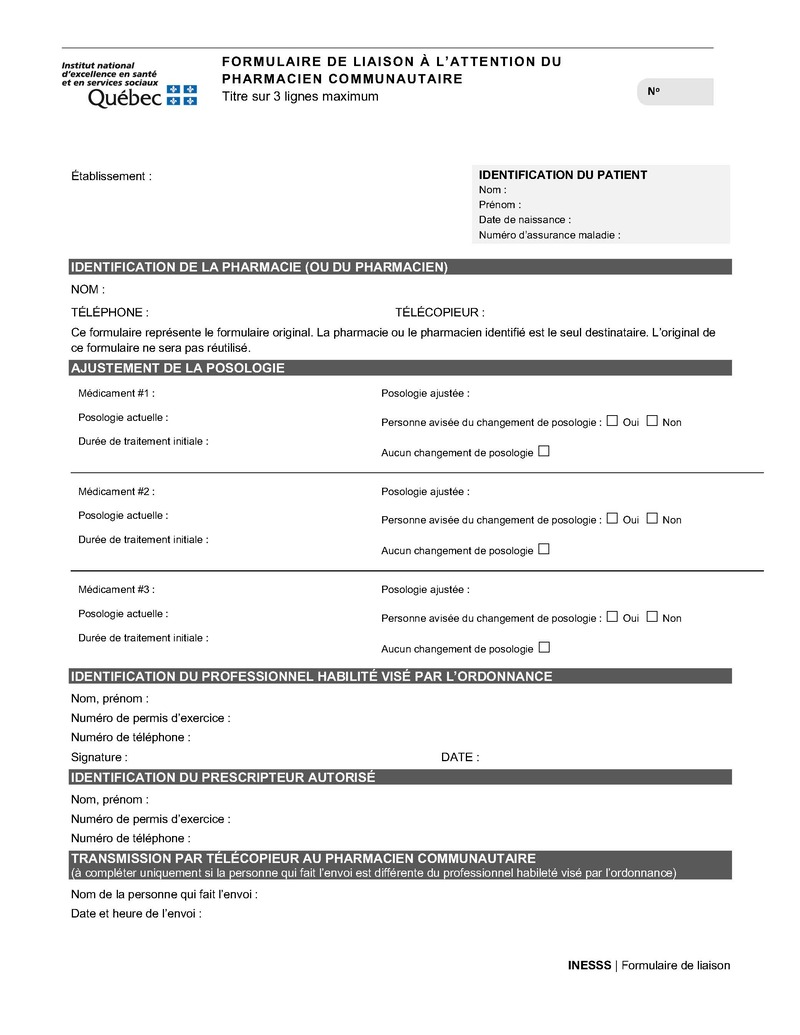 Institut national d'excellence en santé et en services sociaux
Québec

FORMULAIRE DE LIAISON À L'ATTENTION DU PHARMACIEN COMMUNAUTAIRE
Titre sur 3 lignes maximum

Nº

Établissement :

IDENTIFICATION DU PATIENT
Nom :
Prénom :
Date de naissance :
Numéro d'assurance maladie :

IDENTIFICATION DE LA PHARMACIE (OU DU PHARMACIEN)

NOM :

TÉLÉPHONE :

TÉLÉCOPIEUR :

Ce formulaire représente le formulaire original. La pharmacie ou le pharmacien identifié est le seul destinataire. L'original de ce formulaire ne sera pas réutilisé.

AJUSTEMENT DE LA POSOLOGIE

Médicament #1 :
Posologie actuelle :
Durée de traitement initiale :

Posologie ajustée :
Personne avisée du changement de posologie : ☐ Oui ☐ Non
Aucun changement de posologie ☐

Médicament #2 :
Posologie actuelle :
Durée de traitement initiale :

Posologie ajustée :
Personne avisée du changement de posologie : ☐ Oui ☐ Non
Aucun changement de posologie ☐

Médicament #3 :
Posologie actuelle :
Durée de traitement initiale :

Posologie ajustée :
Personne avisée du changement de posologie : ☐ Oui ☐ Non
Aucun changement de posologie ☐

IDENTIFICATION DU PROFESSIONNEL HABILITÉ VISÉ PAR L'ORDONNANCE

Nom, prénom :
Numéro de permis d'exercice :
Numéro de téléphone :
Signature :

DATE :

IDENTIFICATION DU PRESCRIPTEUR AUTORISÉ

Nom, prénom :
Numéro de permis d'exercice :
Numéro de téléphone :

TRANSMISSION PAR TÉLÉCOPIEUR AU PHARMACIEN COMMUNAUTAIRE
(à compléter uniquement si la personne qui fait l'envoi est différente du professionnel habileté visé par l'ordonnance)

Nom de la personne qui fait l'envoi :
Date et heure de l'envoi :

INESSS | Formulaire de liaison